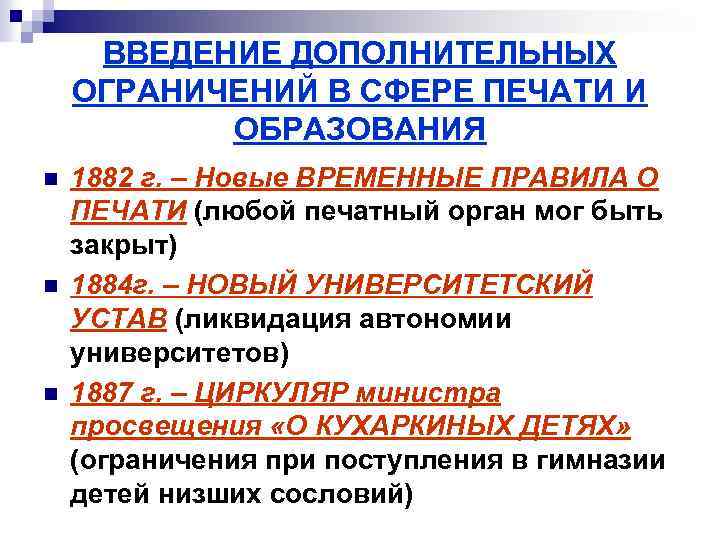 ВВЕДЕНИЕ ДОПОЛНИТЕЛЬНЫХ ОГРАНИЧЕНИЙ В СФЕРЕ ПЕЧАТИ И ОБРАЗОВАНИЯ

1882 г. – Новые ВРЕМЕННЫЕ ПРАВИЛА О ПЕЧАТИ (любой печатный орган мог быть закрыт)

1884г. – НОВЫЙ УНИВЕРСИТЕТСКИЙ УСТАВ (ликвидация автономии университетов)

1887 г. – ЦИРКУЛЯР министра просвещения «О КУХАРКИНЫХ ДЕТЯХ» (ограничения при поступления в гимназии детей низших сословий)